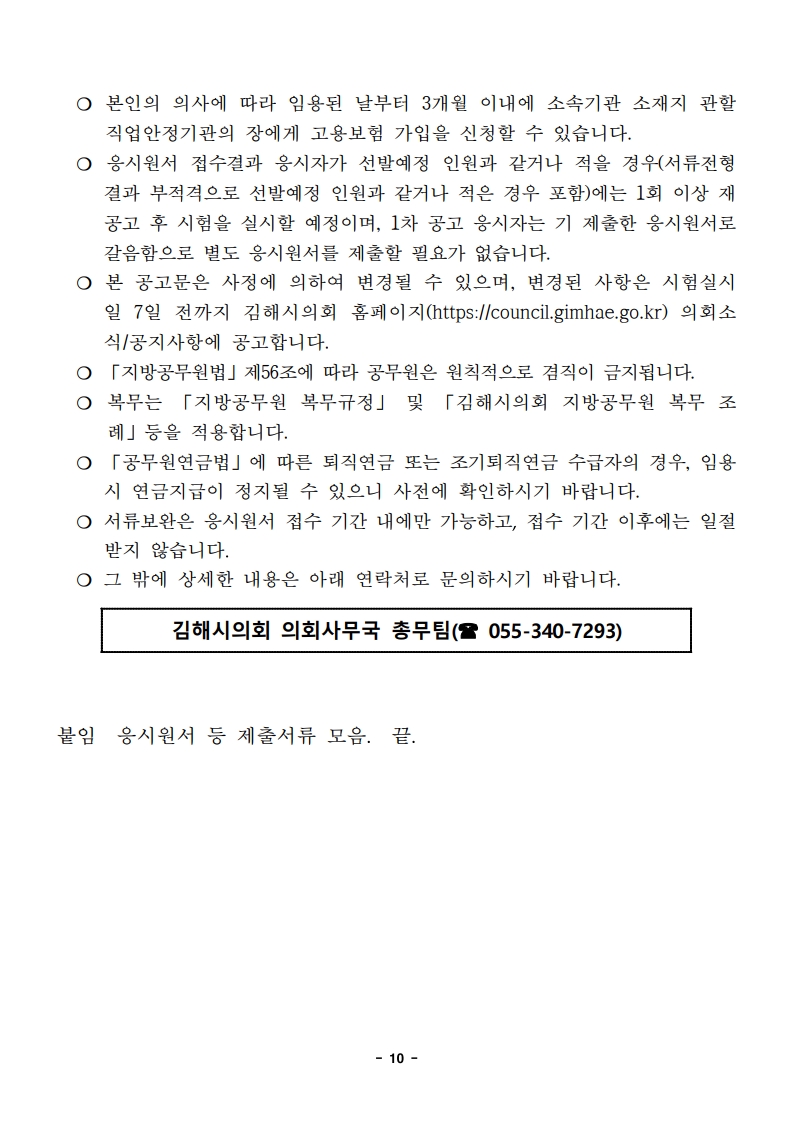 ❍ 본인의 의사에 따라 임용된 날부터 3개월 이내에 소속기관 소재지 관할 직업안정기관의 장에게 고용보험 가입을 신청할 수 있습니다.

❍ 응시원서 접수결과 응시자가 선발예정 인원과 같거나 적을 경우(서류전형 결과 부적격으로 선발예정 인원과 같거나 적은 경우 포함)에는 1회 이상 재공고 후 시험을 실시할 예정이며, 1차 공고 응시자는 기 제출한 응시원서로 갈음함으로 별도 응시원서를 제출할 필요가 없습니다.

❍ 본 공고문은 사정에 의하여 변경될 수 있으며, 변경된 사항은 시험실시일 7일 전까지 김해시의회 홈페이지(https://council.gimhae.go.kr) 의회소식/공지사항에 공고합니다.

❍ 「지방공무원법」제56조에 따라 공무원은 원칙적으로 겸직이 금지됩니다.

❍ 복무는 「지방공무원 복무규정」 및 「김해시의회 지방공무원 복무 조례」등을 적용합니다.

❍ 「공무원연금법」에 따른 퇴직연금 또는 조기퇴직연금 수급자의 경우, 임용 시 연금지급이 정지될 수 있으니 사전에 확인하시기 바랍니다.

❍ 서류보완은 응시원서 접수 기간 내에만 가능하고, 접수 기간 이후에는 일절 받지 않습니다.

❍ 그 밖에 상세한 내용은 아래 연락처로 문의하시기 바랍니다.

김해시의회 의회사무국 총무팀(☎ 055-340-7293)

붙임 응시원서 등 제출서류 모음. 끝.

- 10 -